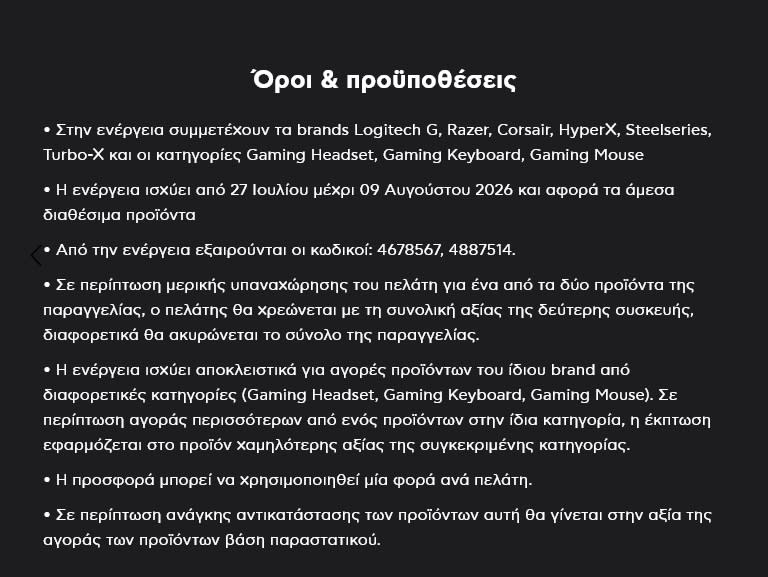 Όροι & προϋποθέσεις

• Στην ενέργεια συμμετέχουν τα brands Logitech G, Razer, Corsair, HyperX, Steelseries, Turbo-X και οι κατηγορίες Gaming Headset, Gaming Keyboard, Gaming Mouse

• Η ενέργεια ισχύει από 27 Ιουλίου μέχρι 09 Αυγούστου 2026 και αφορά τα άμεσα διαθέσιμα προϊόντα

• Από την ενέργεια εξαιρούνται οι κωδικοί: 4678567, 4887514.

• Σε περίπτωση μερικής υπαναχώρησης του πελάτη για ένα από τα δύο προϊόντα της παραγγελίας, ο πελάτης θα χρεώνεται με τη συνολική αξίας της δεύτερης συσκευής, διαφορετικά θα ακυρώνεται το σύνολο της παραγγελίας.

• Η ενέργεια ισχύει αποκλειστικά για αγορές προϊόντων του ίδιου brand από διαφορετικές κατηγορίες (Gaming Headset, Gaming Keyboard, Gaming Mouse). Σε περίπτωση αγοράς περισσότερων από ενός προϊόντων στην ίδια κατηγορία, η έκπτωση εφαρμόζεται στο προϊόν χαμηλότερης αξίας της συγκεκριμένης κατηγορίας.

• Η προσφορά μπορεί να χρησιμοποιηθεί μία φορά ανά πελάτη.

• Σε περίπτωση ανάγκης αντικατάστασης των προϊόντων αυτή θα γίνεται στην αξία της αγοράς των προϊόντων βάση παραστατικού.